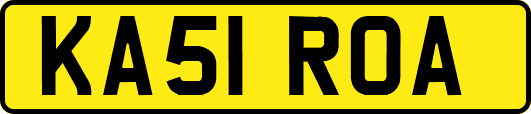 KA51 ROA